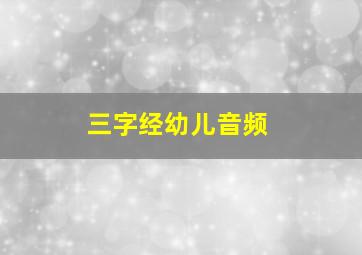 三字经幼儿音频